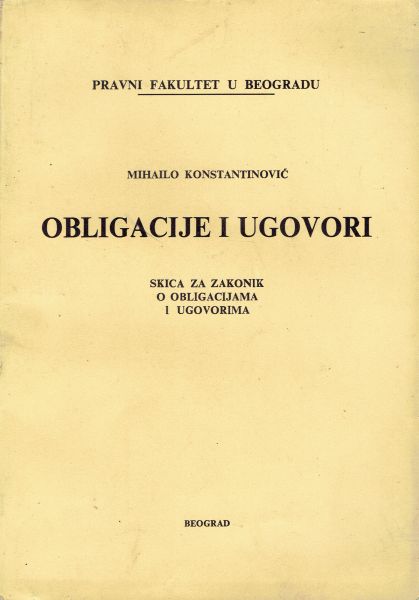 PRAVNI FAKULTET U BEOGRADU

MIHAILO KONSTANTINOVIĆ

OBLIGACIJE I UGOVORI

SKICA ZA ZAKONIK
O OBLIGACIJAMA
I UGOVORIMA

BEOGRAD